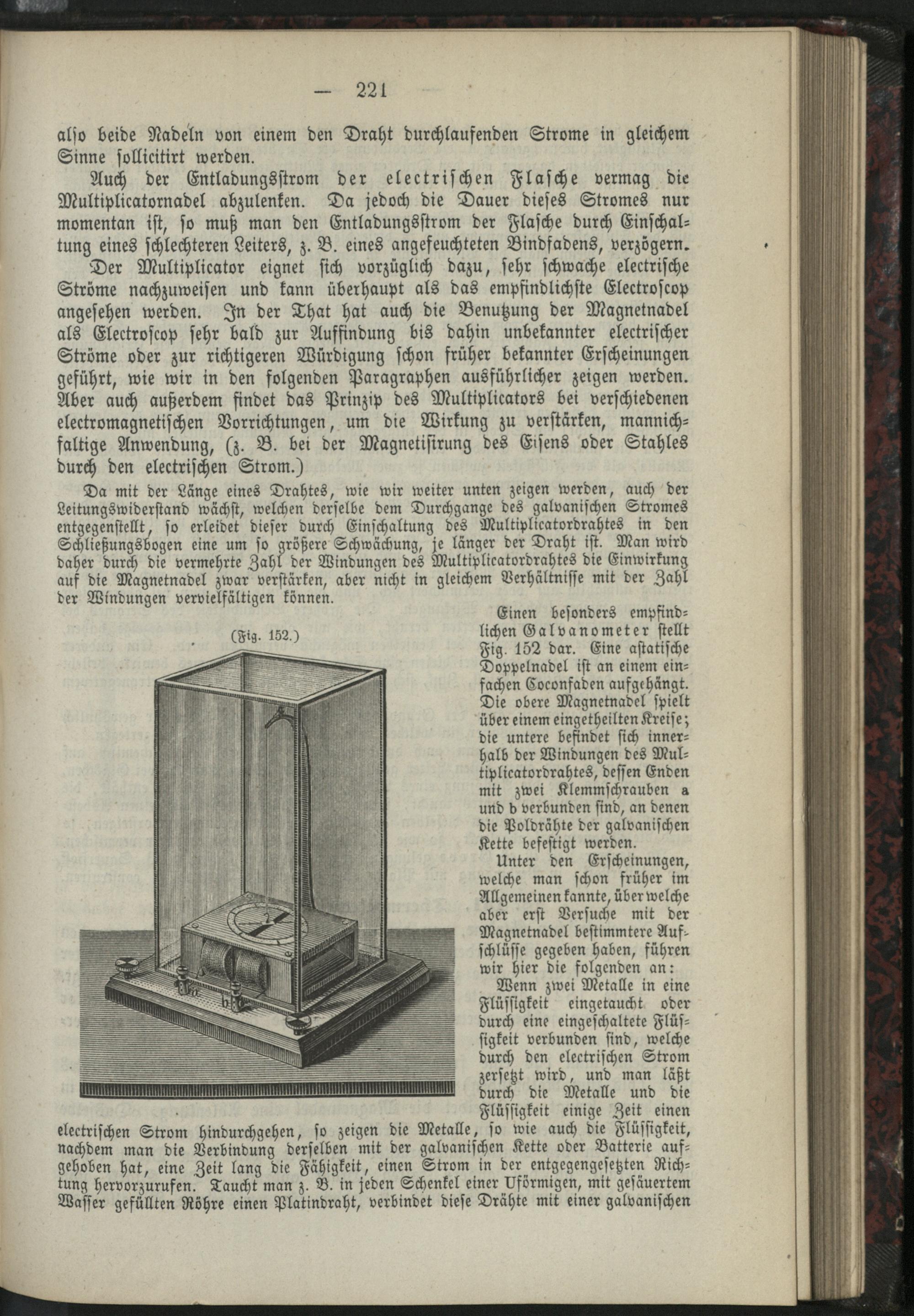 — 221

also beide Nadeln von einem den Draht durchlaufenden Strome in gleichem Sinne sollicitirt werden.

Auch der Entladungsstrom der electrischen Flasche vermag die Multiplicatornadel abzulenken. Da jedoch die Dauer dieses Stromes nur momentan ist, so muß man den Entladungsstrom der Flasche durch Einschaltung eines schlechteren Leiters, z. B. eines angefeuchteten Bindfadens, verzögern.

Der Multiplicator eignet sich vorzüglich dazu, sehr schwache electrische Ströme nachzuweisen und kann überhaupt als das empfindlichste Electroscop angesehen werden. In der That hat auch die Benutzung der Magnetnadel als Electroscop sehr bald zur Auffindung bis dahin unbekannter electrischer Ströme oder zur richtigeren Würdigung schon früher bekannter Erscheinungen geführt, wie wir in den folgenden Paragraphen ausführlicher zeigen werden. Aber auch außerdem findet das Prinzip des Multiplicators bei verschiedenen electromagnetischen Vorrichtungen, um die Wirkung zu verstärken, mannichfaltige Anwendung, (z. B. bei der Magnetisirung des Eisens oder Stahles durch den electrischen Strom.)

Da mit der Länge eines Drahtes, wie wir weiter unten zeigen werden, auch der Leitungswiderstand wächst, welchen derselbe dem Durchgange des galvanischen Stromes entgegenstellt, so erleidet dieser durch Einschaltung des Multiplicatordrahtes in den Schließungsbogen eine um so größere Schwächung, je länger der Draht ist. Man wird daher durch die vermehrte Zahl der Windungen des Multiplicatordrahtes die Einwirkung auf die Magnetnadel zwar verstärken, aber nicht in gleichem Verhältnisse mit der Zahl der Windungen vervielfältigen können.

(Fig. 152.)

a

b

Einen besonders empfindlichen Galvanometer stellt Fig. 152 dar. Eine astatische Doppelnadel ist an einem einfachen Coconfaden aufgehängt. Die obere Magnetnadel spielt über einem eingetheilten Kreise; die untere befindet sich innerhalb der Windungen des Multiplicatordrahtes, dessen Enden mit zwei Klemmschrauben a und b verbunden sind, an denen die Poldrähte der galvanischen Kette befestigt werden.

Unter den Erscheinungen, welche man schon früher im Allgemeinen kannte, über welche aber erst Versuche mit der Magnetnadel bestimmtere Aufschlüsse gegeben haben, führen wir hier die folgenden an:

Wenn zwei Metalle in eine Flüssigkeit eingetaucht oder durch eine eingeschaltete Flüssigkeit verbunden sind, welche durch den electrischen Strom zersetzt wird, und man läßt durch die Metalle und die Flüssigkeit einige Zeit einen electrischen Strom hindurchgehen, so zeigen die Metalle, so wie auch die Flüssigkeit, nachdem man die Verbindung derselben mit der galvanischen Kette oder Batterie aufgehoben hat, eine Zeit lang die Fähigkeit, einen Strom in der entgegengesetzten Richtung hervorzurufen. Taucht man z. B. in jeden Schenkel einer Uförmigen, mit gesäuertem Wasser gefüllten Röhre einen Platindraht, verbindet diese Drähte mit einer galvanischen